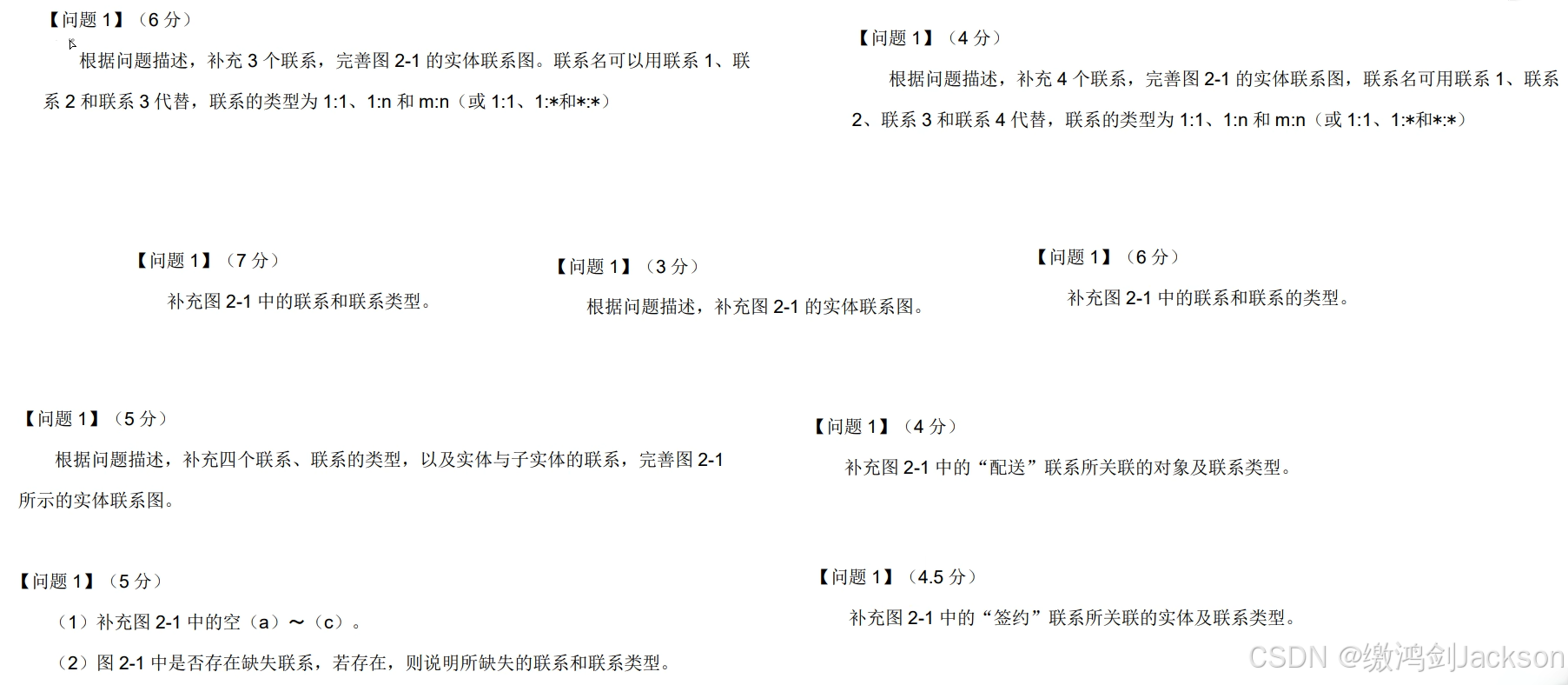 【问题1】（6分）

根据问题描述，补充3个联系，完善图2-1的实体联系图。联系名可以用联系1、联系2和联系3代替，联系的类型为1:1、1:n和m:n（或1:1、1:*和*:*）

【问题1】（4分）

根据问题描述，补充4个联系，完善图2-1的实体联系图，联系名可用联系1、联系2、联系3和联系4代替，联系的类型为1:1、1:n和m:n（或1:1、1:*和*:*）

【问题1】（7分）

补充图2-1中的联系和联系类型。

【问题1】（3分）

根据问题描述，补充图2-1的实体联系图。

【问题1】（6分）

补充图2-1中的联系和联系的类型。

【问题1】（5分）

根据问题描述，补充四个联系、联系的类型，以及实体与子实体的联系，完善图2-1所示的实体联系图。

【问题1】（4分）

补充图2-1中的“配送”联系所关联的对象及联系类型。

【问题1】（5分）

（1）补充图2-1中的空（a）～（c）。

（2）图2-1中是否存在缺失联系，若存在，则说明所缺失的联系和联系类型。

【问题1】（4.5分）

补充图2-1中的“签约”联系所关联的实体及联系类型。

CSDN @缴鸿剑Jackson